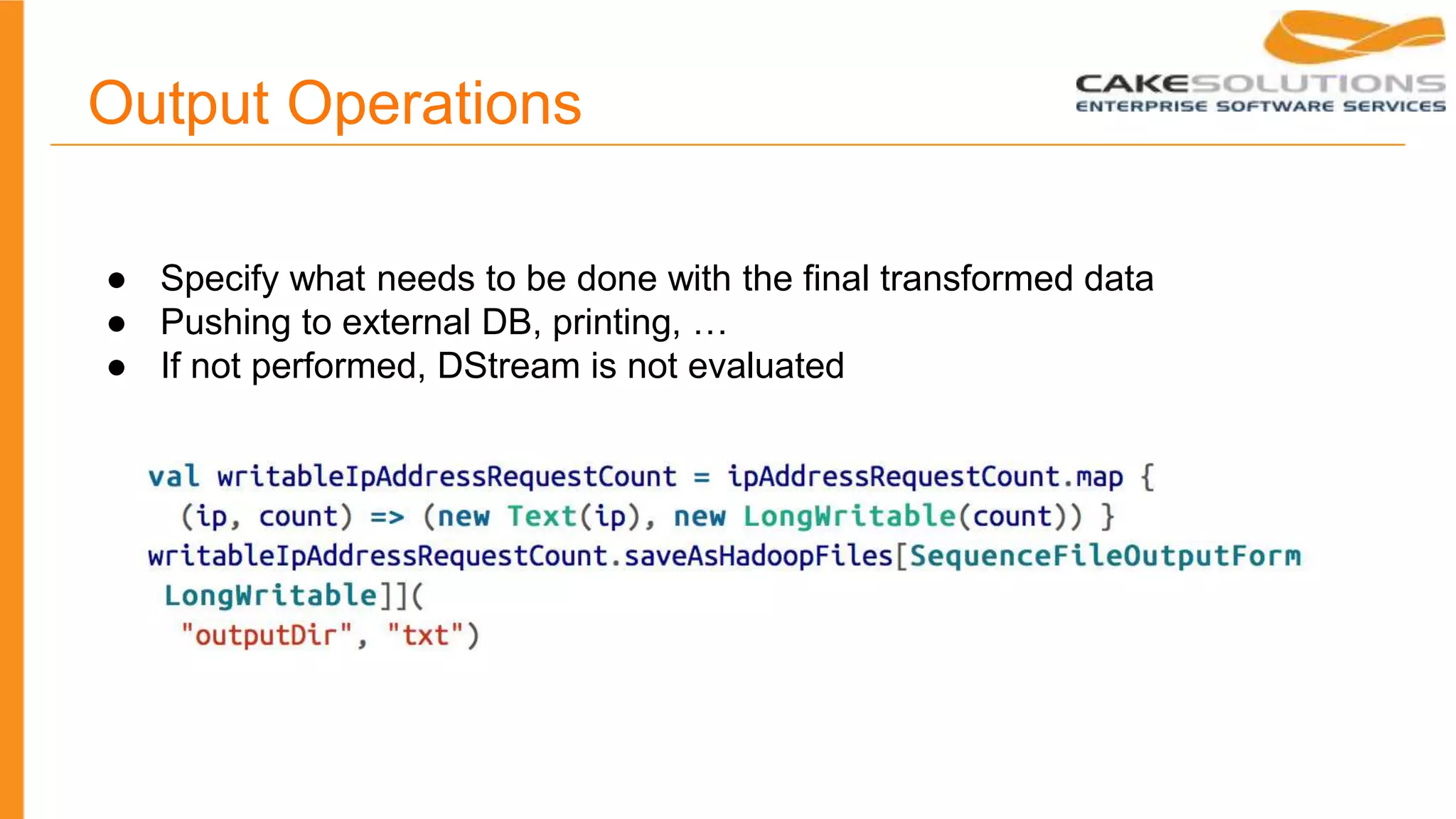 Output Operations

CAKESOLUTIONS
ENTERPRISE SOFTWARE SERVICES

● Specify what needs to be done with the final transformed data
● Pushing to external DB, printing, …
● If not performed, DStream is not evaluated

val writableIpAddressRequestCount = ipAddressRequestCount.map {
  (ip, count) => (new Text(ip), new LongWritable(count)) }
writableIpAddressRequestCount.saveAsHadoopFiles[SequenceFileOutputForm
 LongWritable]](
  "outputDir", "txt")